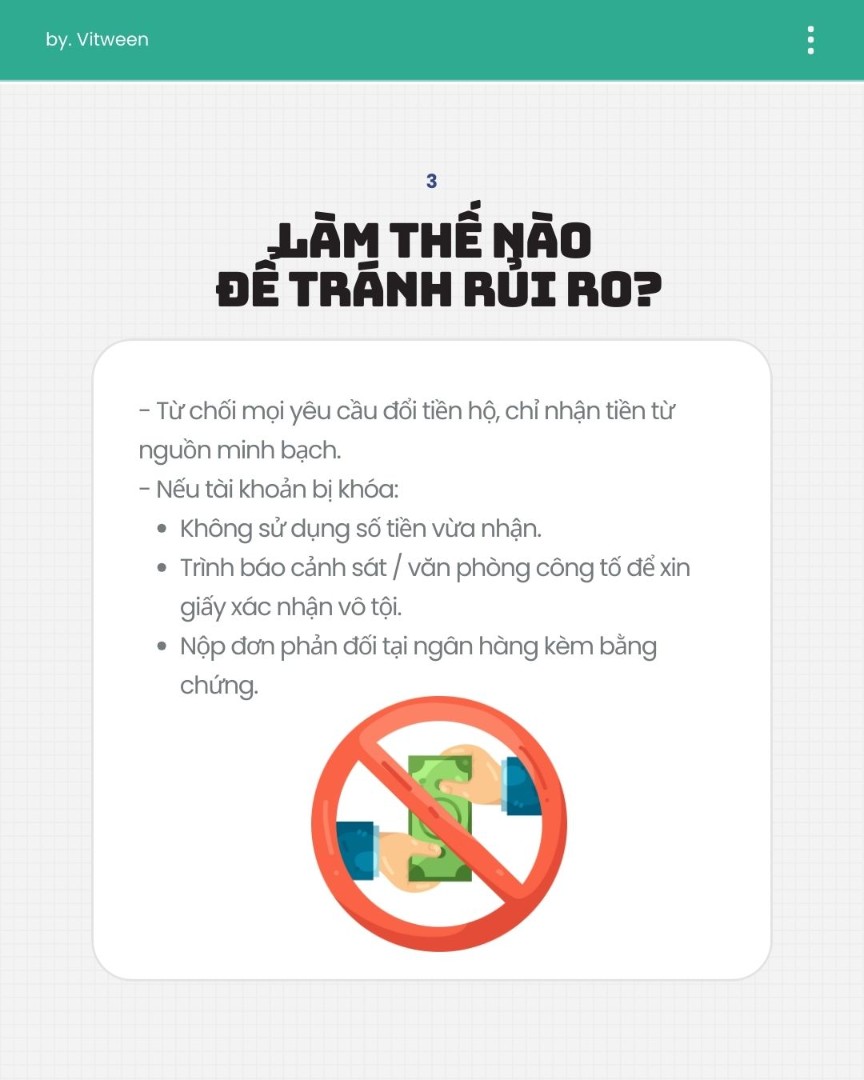 by. Vitween

3

LÀM THẾ NÀO
ĐỂ TRÁNH RỦI RO?

- Từ chối mọi yêu cầu đổi tiền hộ, chỉ nhận tiền từ nguồn minh bạch.
- Nếu tài khoản bị khóa:
• Không sử dụng số tiền vừa nhận.
• Trình báo cảnh sát / văn phòng công tố để xin giấy xác nhận vô tội.
• Nộp đơn phản đối tại ngân hàng kèm bằng chứng.